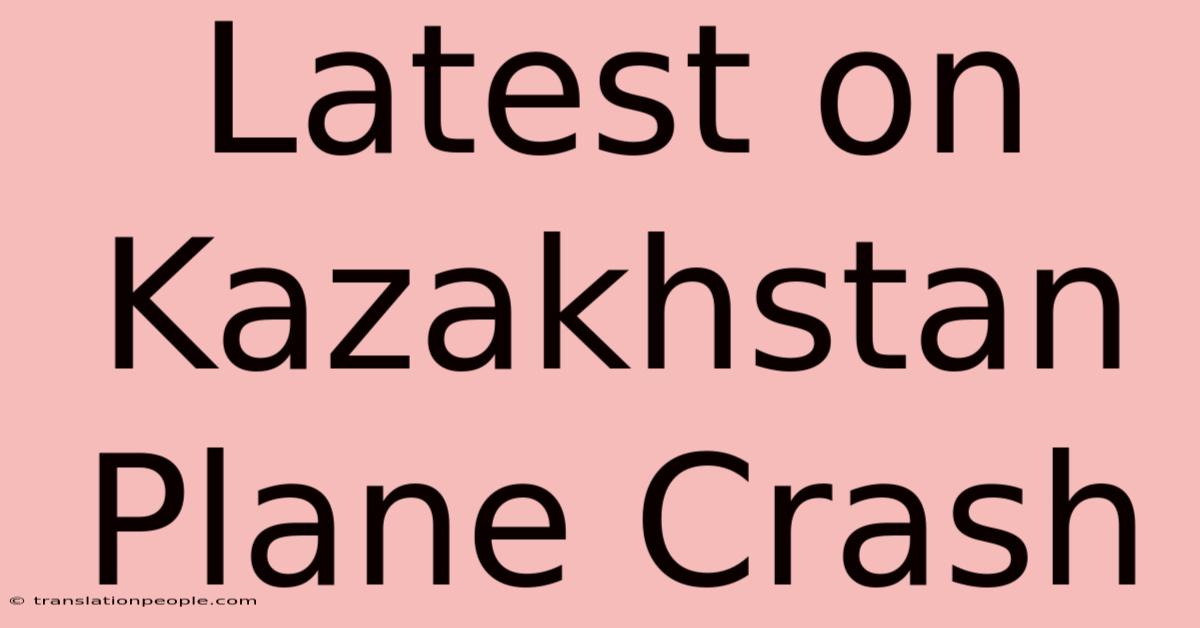 Latest on Kazakhstan Plane Crash

© translationpeople.com